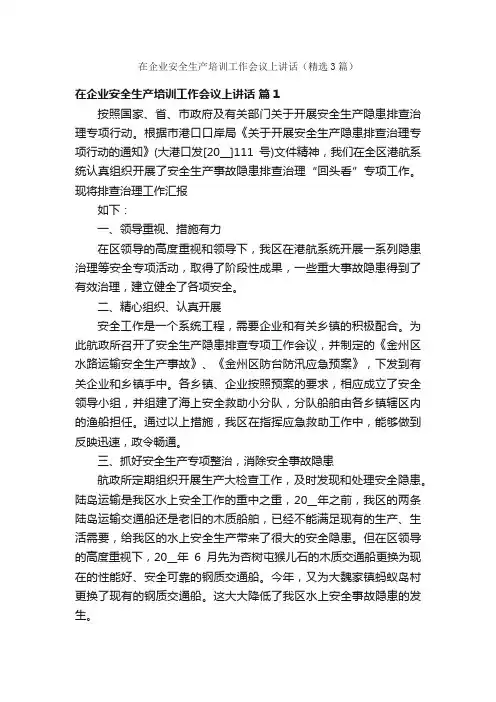 在企业安全生产培训工作会议上讲话（精选3篇）

在企业安全生产培训工作会议上讲话 篇1

按照国家、省、市政府及有关部门关于开展安全生产隐患排查治理专项行动。根据市港口口岸局《关于开展安全生产隐患排查治理专项行动的通知》(大港口发[20__]111 号)文件精神，我们在全区港航系统认真组织开展了安全生产事故隐患排查治理“回头看”专项工作。现将排查治理工作汇报

如下：

一、领导重视、措施有力

在区领导的高度重视和领导下，我区在港航系统开展一系列隐患治理等安全专项活动，取得了阶段性成果，一些重大事故隐患得到了有效治理，建立健全了各项安全。

二、精心组织、认真开展

安全工作是一个系统工程，需要企业和有关乡镇的积极配合。为此航政所召开了安全生产隐患排查专项工作会议，并制定的《金州区水路运输安全生产事故》、《金州区防台防汛应急预案》，下发到有关企业和乡镇手中。各乡镇、企业按照预案的要求，相应成立了安全领导小组，并组建了海上安全救助小分队，分队船舶由各乡镇辖区内的渔船担任。通过以上措施，我区在指挥应急救助工作中，能够做到反映迅速，政令畅通。

三、抓好安全生产专项整治，消除安全事故隐患

航政所定期组织开展生产大检查工作，及时发现和处理安全隐患。陆岛运输是我区水上安全工作的重中之重，20__年之前，我区的两条陆岛运输交通船还是老旧的木质船舶，已经不能满足现有的生产、生活需要，给我区的水上安全生产带来了很大的安全隐患。但在区领导的高度重视下，20__年 6 月先为杏树屯猴儿石的木质交通船更换为现在的性能好、安全可靠的钢质交通船。今年，又为大魏家镇蚂蚁岛村更换了现有的钢质交通船。这大大降低了我区水上安全事故隐患的发生。